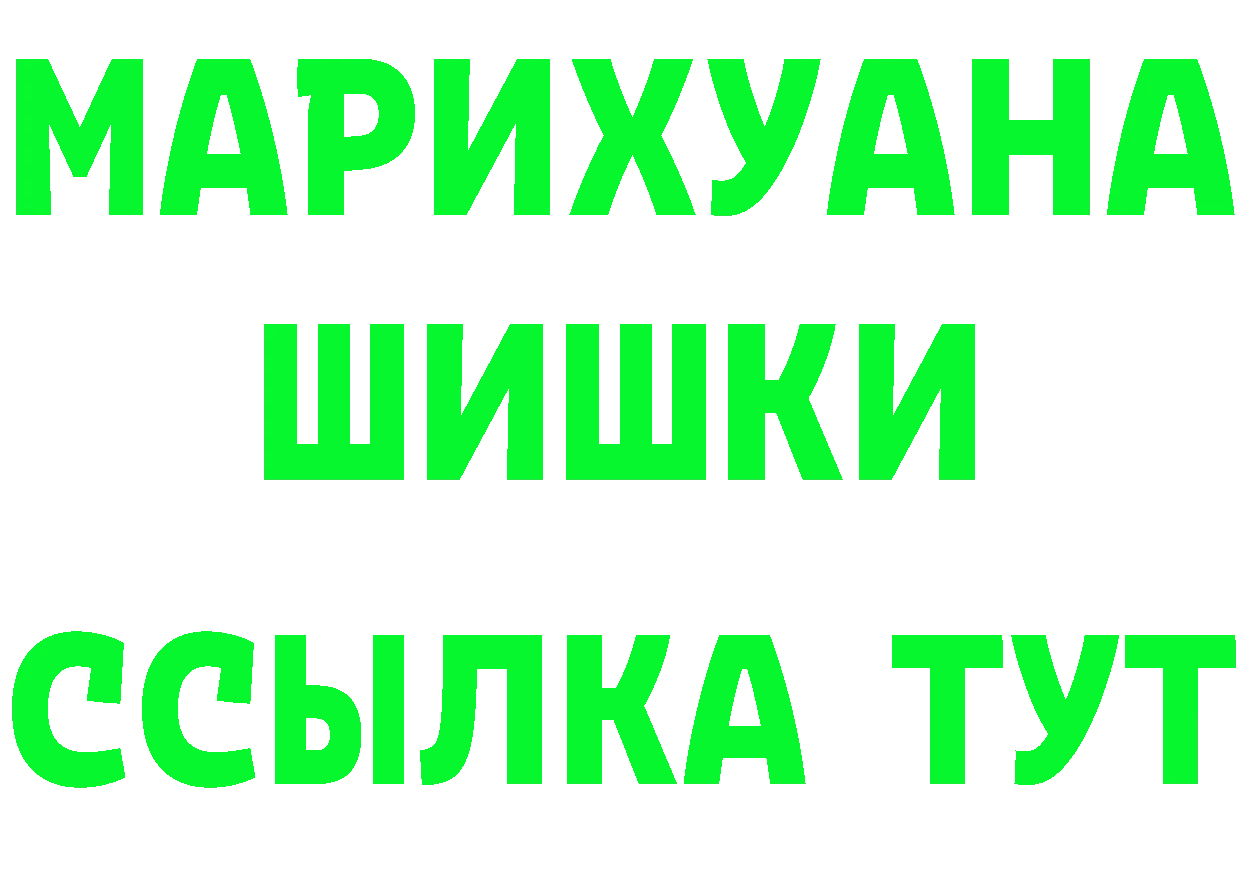 МАРИХУАНА
ШИШКИ
ССЫЛКА ТУТ